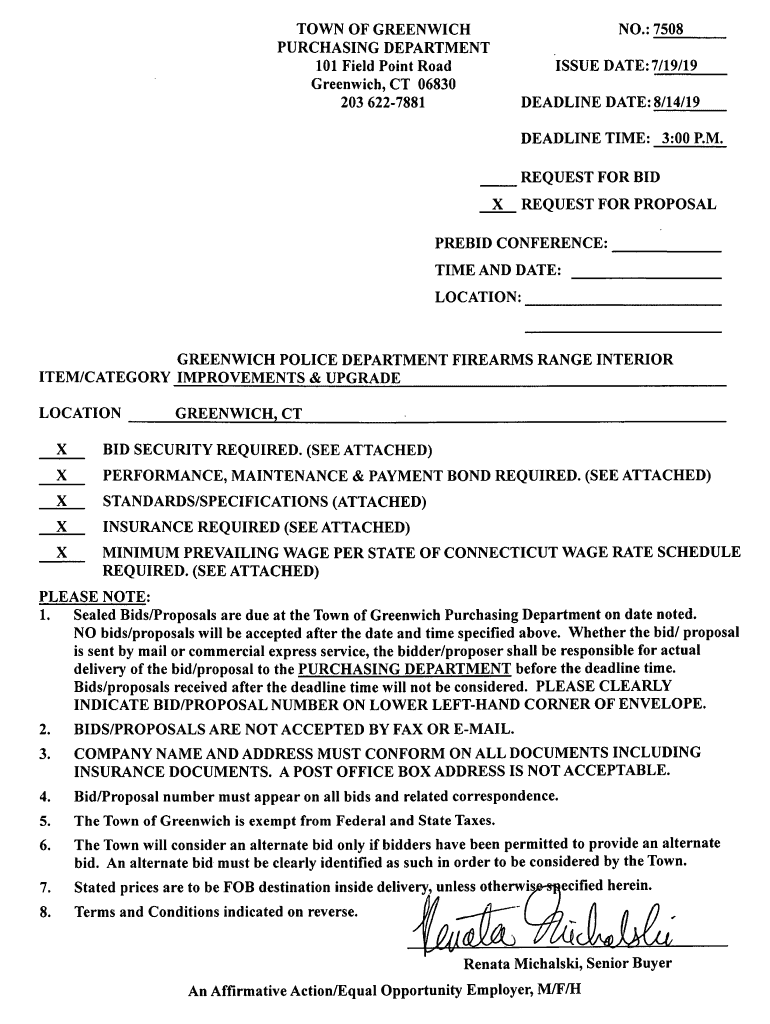 TOWN OF GREENWICH
PURCHASING DEPARTMENT
101 Field Point Road
Greenwich, CT 06830
203 622-7881

NO.: 7508

ISSUE DATE: 7/19/19

DEADLINE DATE: 8/14/19

DEADLINE TIME: 3:00 P.M.

____ REQUEST FOR BID
X REQUEST FOR PROPOSAL

PREBID CONFERENCE: ____________
TIME AND DATE: ____________
LOCATION: ____________

ITEM/CATEGORY GREENWICH POLICE DEPARTMENT FIREARMS RANGE INTERIOR IMPROVEMENTS & UPGRADE

LOCATION GREENWICH, CT

X BID SECURITY REQUIRED. (SEE ATTACHED)
X PERFORMANCE, MAINTENANCE & PAYMENT BOND REQUIRED. (SEE ATTACHED)
X STANDARDS/SPECIFICATIONS (ATTACHED)
X INSURANCE REQUIRED (SEE ATTACHED)
X MINIMUM PREVAILING WAGE PER STATE OF CONNECTICUT WAGE RATE SCHEDULE REQUIRED. (SEE ATTACHED)

PLEASE NOTE:
1. Sealed Bids/Proposals are due at the Town of Greenwich Purchasing Department on date noted. NO bids/proposals will be accepted after the date and time specified above. Whether the bid/ proposal is sent by mail or commercial express service, the bidder/proposer shall be responsible for actual delivery of the bid/proposal to the PURCHASING DEPARTMENT before the deadline time. Bids/proposals received after the deadline time will not be considered. PLEASE CLEARLY INDICATE BID/PROPOSAL NUMBER ON LOWER LEFT-HAND CORNER OF ENVELOPE.
2. BIDS/PROPOSALS ARE NOT ACCEPTED BY FAX OR E-MAIL.
3. COMPANY NAME AND ADDRESS MUST CONFORM ON ALL DOCUMENTS INCLUDING INSURANCE DOCUMENTS. A POST OFFICE BOX ADDRESS IS NOT ACCEPTABLE.
4. Bid/Proposal number must appear on all bids and related correspondence.
5. The Town of Greenwich is exempt from Federal and State Taxes.
6. The Town will consider an alternate bid only if bidders have been permitted to provide an alternate bid. An alternate bid must be clearly identified as such in order to be considered by the Town.
7. Stated prices are to be FOB destination inside delivery, unless otherwise specified herein.
8. Terms and Conditions indicated on reverse.

Renata Michalski

Renata Michalski, Senior Buyer

An Affirmative Action/Equal Opportunity Employer, M/F/H